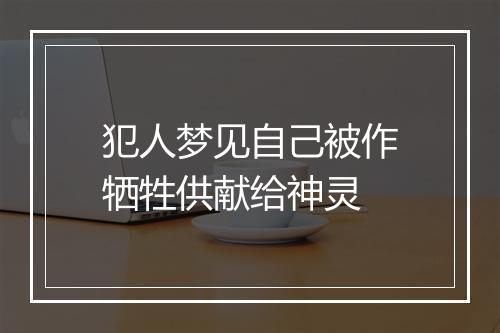 犯人梦见自己被作牺牲供献给神灵